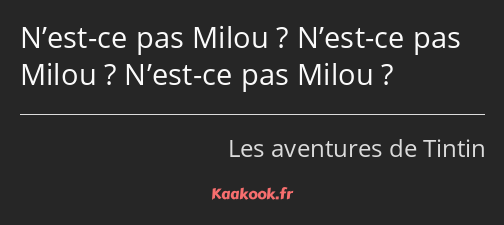 N’est-ce pas Milou ? N’est-ce pas Milou ? N’est-ce pas Milou ?

Les aventures de Tintin

Kaakook.fr